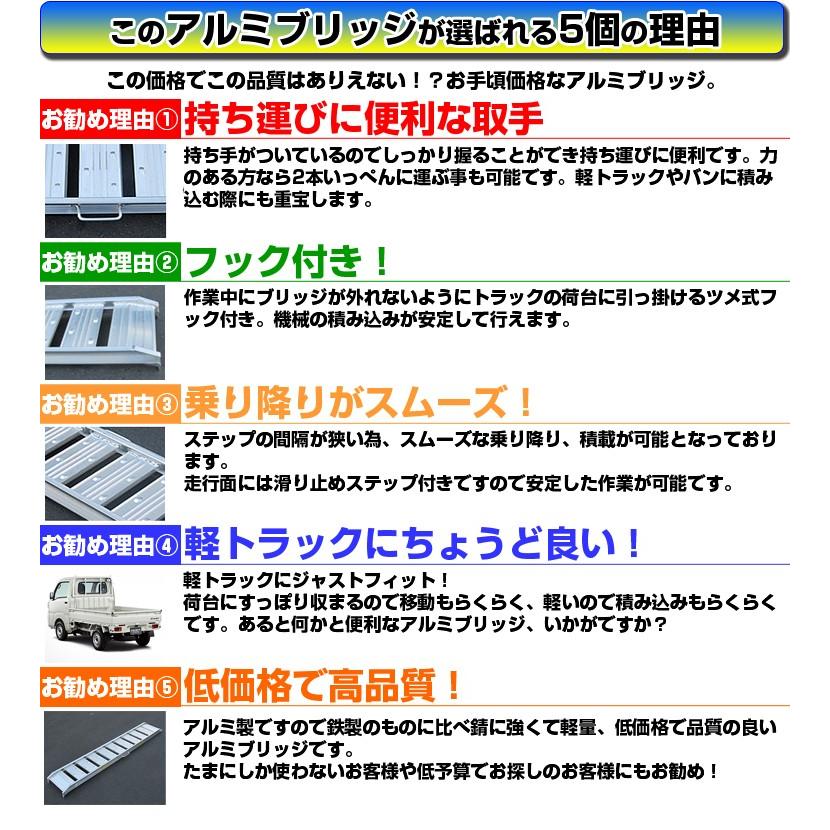 このアルミブリッジが選ばれる5個の理由

この価格でこの品質はありえない！？お手頃価格なアルミブリッジ。

お勧め理由① 持ち運びに便利な取手

持ち手がついているのでしっかり握ることができ持ち運びに便利です。力のある方なら2本いっぺんに運ぶ事も可能です。軽トラックやバンに積み込む際にも重宝します。

お勧め理由② フック付き！

作業中にブリッジが外れないようにトラックの荷台に引っ掛けるツメ式フック付き。機械の積み込みが安定して行えます。

お勧め理由③ 乗り降りがスムーズ！

ステップの間隔が狭い為、スムーズな乗り降り、積載が可能となっております。
走行面には滑り止めステップ付きですので安定した作業が可能です。

お勧め理由④ 軽トラックにちょうど良い！

軽トラックにジャストフィット！
荷台にすっぽり収まるので移動もらくらく、軽いので積み込みもらくらくです。あると何かと便利なアルミブリッジ、いかがですか？

お勧め理由⑤ 低価格で高品質！

アルミ製ですので鉄製のものに比べ錆に強くて軽量、低価格で品質の良いアルミブリッジです。
たまにしか使わないお客様や低予算でお探しのお客様にもお勧め！